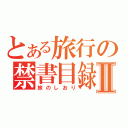 とある旅行の禁書目録Ⅱ
旅のしおり